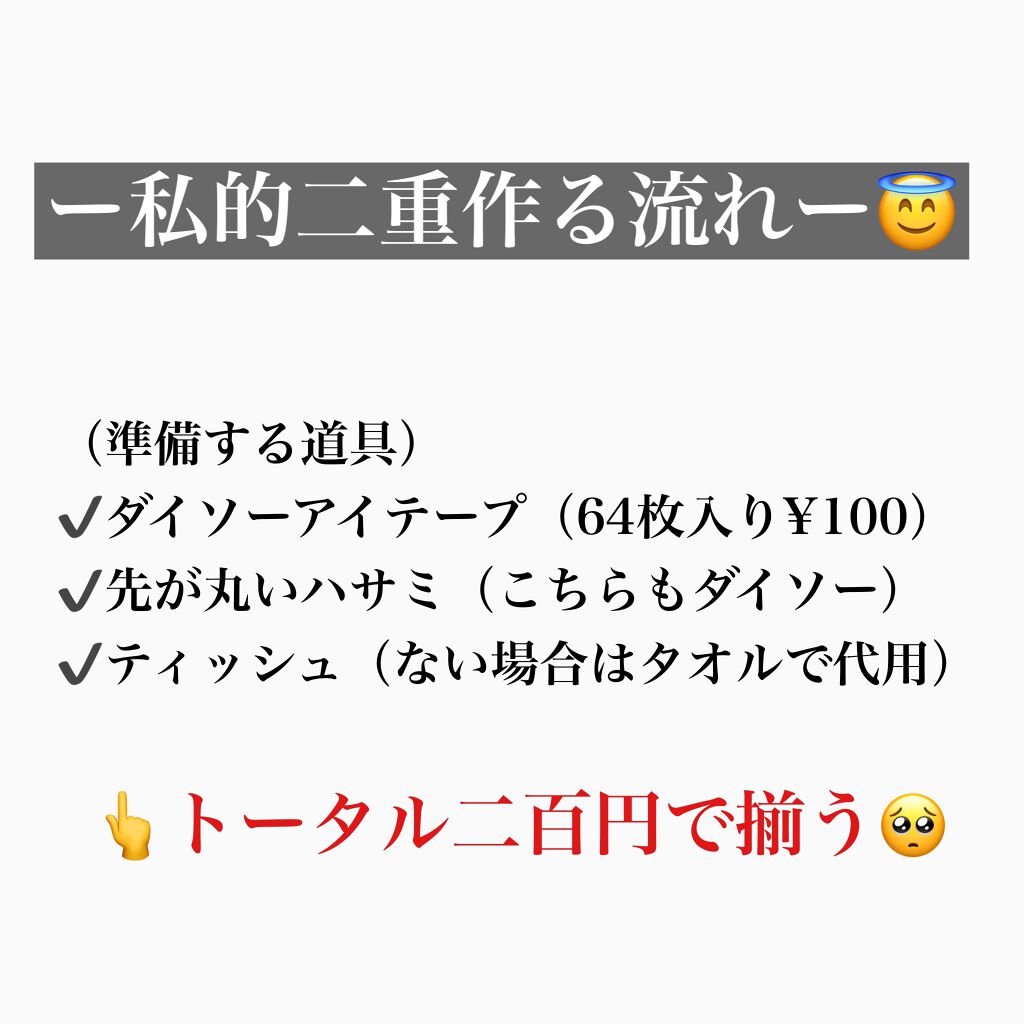 ー私的二重作る流れー😇

（準備する道具）
✔ダイソーアイテープ（64枚入り¥100）
✔先が丸いハサミ（こちらもダイソー）
✔ティッシュ（ない場合はタオルで代用）

👆トータル二百円で揃う🥺